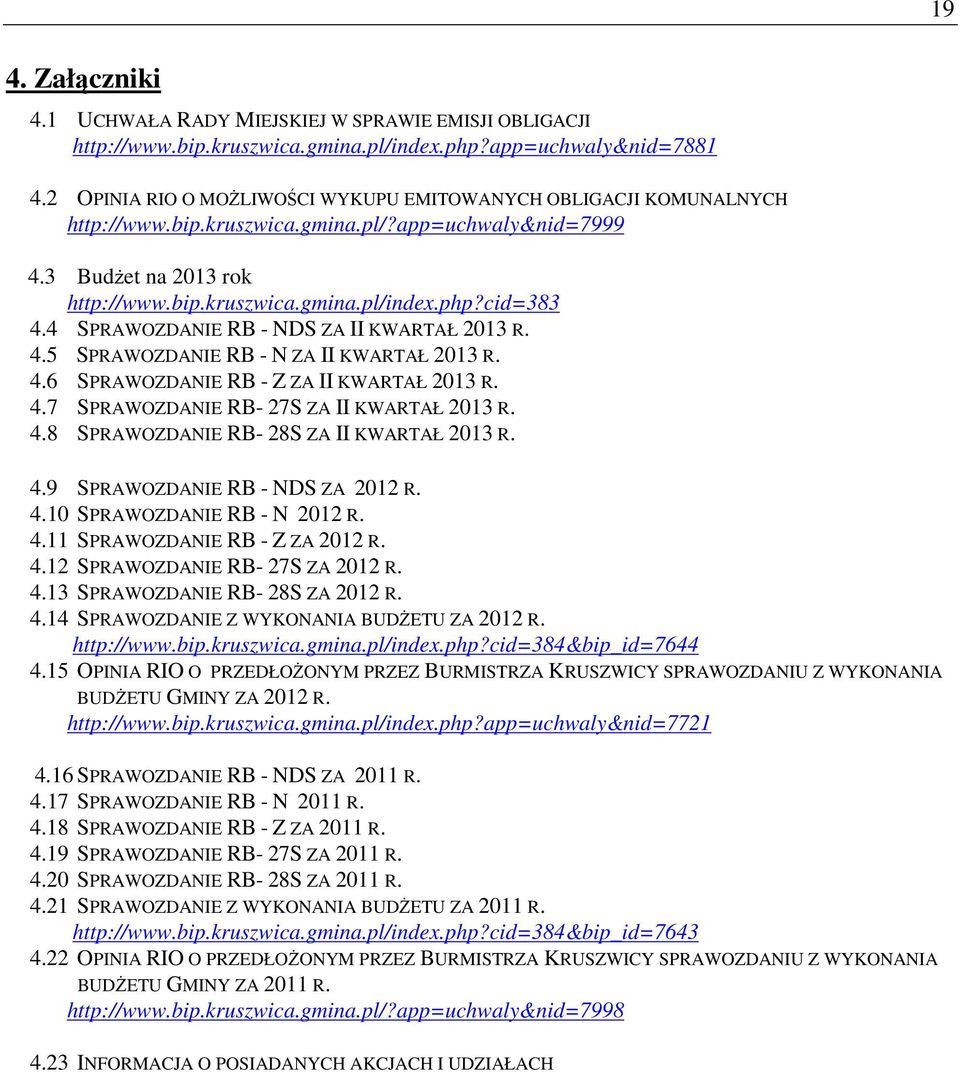 19

4. Załączniki

4.1 UCHWAŁA RADY MIEJSKIEJ W SPRAWIE EMISJI OBLIGACJI
http://www.bip.kruszwica.gmina.pl/index.php?app=uchwaly&nid=7881

4.2 OPINIA RIO O MOŻLIWOŚCI WYKUPU EMITOWANYCH OBLIGACJI KOMUNALNYCH
http://www.bip.kruszwica.gmina.pl/?app=uchwaly&nid=7999

4.3 Budżet na 2013 rok
http://www.bip.kruszwica.gmina.pl/index.php?cid=383
4.4 SPRAWOZDANIE RB - NDS ZA II KWARTAŁ 2013 R.
4.5 SPRAWOZDANIE RB - N ZA II KWARTAŁ 2013 R.
4.6 SPRAWOZDANIE RB - Z ZA II KWARTAŁ 2013 R.
4.7 SPRAWOZDANIE RB- 27S ZA II KWARTAŁ 2013 R.
4.8 SPRAWOZDANIE RB- 28S ZA II KWARTAŁ 2013 R.

4.9 SPRAWOZDANIE RB - NDS ZA 2012 R.
4.10 SPRAWOZDANIE RB - N 2012 R.
4.11 SPRAWOZDANIE RB - Z ZA 2012 R.
4.12 SPRAWOZDANIE RB- 27S ZA 2012 R.
4.13 SPRAWOZDANIE RB- 28S ZA 2012 R.
4.14 SPRAWOZDANIE Z WYKONANIA BUDŻETU ZA 2012 R.
http://www.bip.kruszwica.gmina.pl/index.php?cid=384&bip_id=7644
4.15 OPINIA RIO O PRZEDŁOŻONYM PRZEZ BURMISTRZA KRUSZWICY SPRAWOZDANIU Z WYKONANIA BUDŻETU GMINY ZA 2012 R.
http://www.bip.kruszwica.gmina.pl/index.php?app=uchwaly&nid=7721

4.16 SPRAWOZDANIE RB - NDS ZA 2011 R.
4.17 SPRAWOZDANIE RB - N 2011 R.
4.18 SPRAWOZDANIE RB - Z ZA 2011 R.
4.19 SPRAWOZDANIE RB- 27S ZA 2011 R.
4.20 SPRAWOZDANIE RB- 28S ZA 2011 R.
4.21 SPRAWOZDANIE Z WYKONANIA BUDŻETU ZA 2011 R.
http://www.bip.kruszwica.gmina.pl/index.php?cid=384&bip_id=7643
4.22 OPINIA RIO O PRZEDŁOŻONYM PRZEZ BURMISTRZA KRUSZWICY SPRAWOZDANIU Z WYKONANIA BUDŻETU GMINY ZA 2011 R.
http://www.bip.kruszwica.gmina.pl/?app=uchwaly&nid=7998

4.23 INFORMACJA O POSIADANYCH AKCJACH I UDZIAŁACH